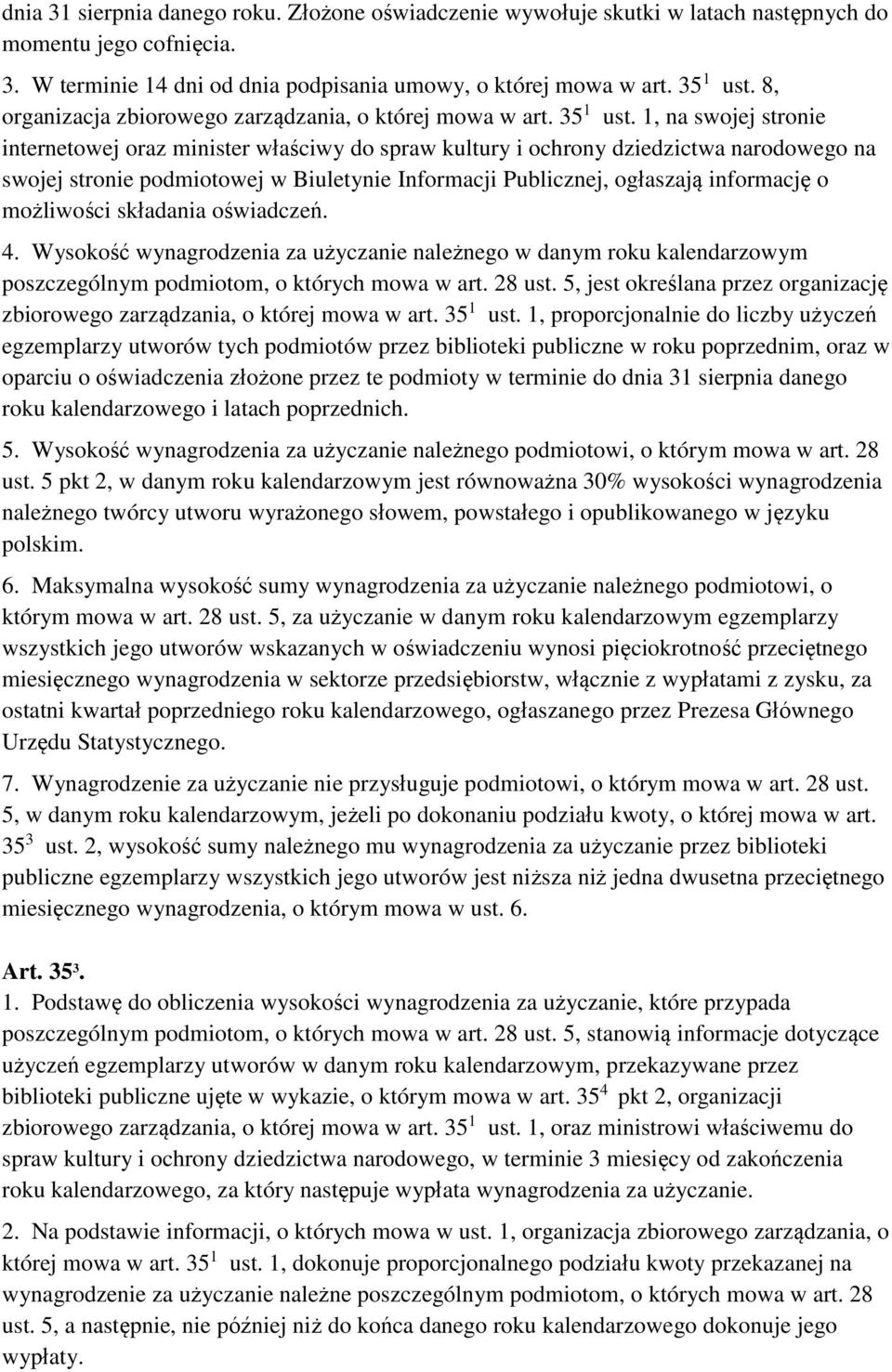 dnia 31 sierpnia danego roku. Złożone oświadczenie wywołuje skutki w latach następnych do momentu jego cofnięcia.

3. W terminie 14 dni od dnia podpisania umowy, o której mowa w art. $35^1$ ust. 8, organizacja zbiorowego zarządzania, o której mowa w art. $35^1$ ust. 1, na swojej stronie internetowej oraz minister właściwy do spraw kultury i ochrony dziedzictwa narodowego na swojej stronie podmiotowej w Biuletynie Informacji Publicznej, ogłaszają informację o możliwości składania oświadczeń.

4. Wysokość wynagrodzenia za użyczanie należnego w danym roku kalendarzowym poszczególnym podmiotom, o których mowa w art. 28 ust. 5, jest określana przez organizację zbiorowego zarządzania, o której mowa w art. $35^1$ ust. 1, proporcjonalnie do liczby użyczeń egzemplarzy utworów tych podmiotów przez biblioteki publiczne w roku poprzednim, oraz w oparciu o oświadczenia złożone przez te podmioty w terminie do dnia 31 sierpnia danego roku kalendarzowego i latach poprzednich.

5. Wysokość wynagrodzenia za użyczanie należnego podmiotowi, o którym mowa w art. 28 ust. 5 pkt 2, w danym roku kalendarzowym jest równoważna 30% wysokości wynagrodzenia należnego twórcy utworu wyrażonego słowem, powstałego i opublikowanego w języku polskim.

6. Maksymalna wysokość sumy wynagrodzenia za użyczanie należnego podmiotowi, o którym mowa w art. 28 ust. 5, za użyczanie w danym roku kalendarzowym egzemplarzy wszystkich jego utworów wskazanych w oświadczeniu wynosi pięciokrotność przeciętnego miesięcznego wynagrodzenia w sektorze przedsiębiorstw, włącznie z wypłatami z zysku, za ostatni kwartał poprzedniego roku kalendarzowego, ogłaszanego przez Prezesa Głównego Urzędu Statystycznego.

7. Wynagrodzenie za użyczanie nie przysługuje podmiotowi, o którym mowa w art. 28 ust. 5, w danym roku kalendarzowym, jeżeli po dokonaniu podziału kwoty, o której mowa w art. $35^3$ ust. 2, wysokość sumy należnego mu wynagrodzenia za użyczanie przez biblioteki publiczne egzemplarzy wszystkich jego utworów jest niższa niż jedna dwusetna przeciętnego miesięcznego wynagrodzenia, o którym mowa w ust. 6.

Art. $35^3$.
1. Podstawę do obliczenia wysokości wynagrodzenia za użyczanie, które przypada poszczególnym podmiotom, o których mowa w art. 28 ust. 5, stanowią informacje dotyczące użyczeń egzemplarzy utworów w danym roku kalendarzowym, przekazywane przez biblioteki publiczne ujęte w wykazie, o którym mowa w art. $35^4$ pkt 2, organizacji zbiorowego zarządzania, o której mowa w art. $35^1$ ust. 1, oraz ministrowi właściwemu do spraw kultury i ochrony dziedzictwa narodowego, w terminie 3 miesięcy od zakończenia roku kalendarzowego, za który następuje wypłata wynagrodzenia za użyczanie.

2. Na podstawie informacji, o których mowa w ust. 1, organizacja zbiorowego zarządzania, o której mowa w art. $35^1$ ust. 1, dokonuje proporcjonalnego podziału kwoty przekazanej na wynagrodzenie za użyczanie należne poszczególnym podmiotom, o których mowa w art. 28 ust. 5, a następnie, nie później niż do końca danego roku kalendarzowego dokonuje jego wypłaty.